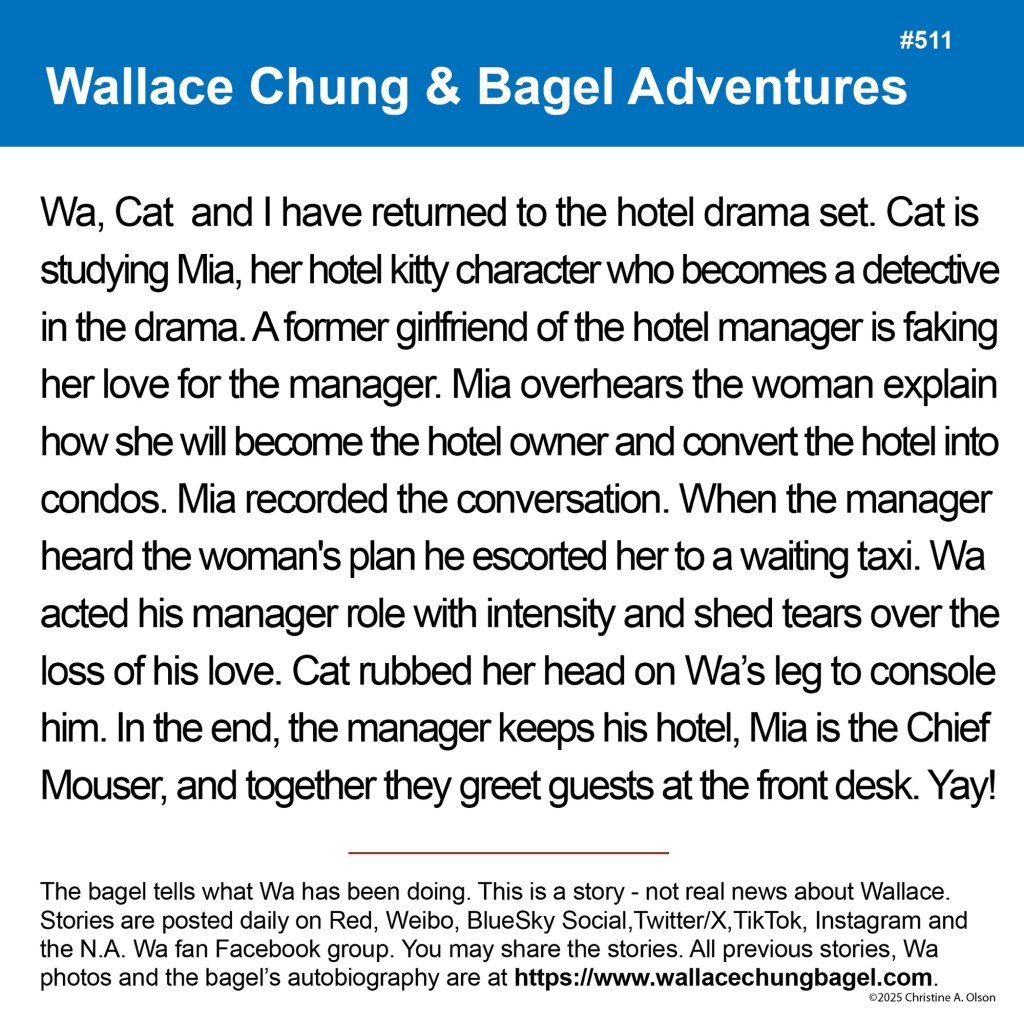 #511

Wallace Chung & Bagel Adventures

Wa, Cat and I have returned to the hotel drama set. Cat is studying Mia, her hotel kitty character who becomes a detective in the drama. A former girlfriend of the hotel manager is faking her love for the manager. Mia overhears the woman explain how she will become the hotel owner and convert the hotel into condos. Mia recorded the conversation. When the manager heard the woman's plan he escorted her to a waiting taxi. Wa acted his manager role with intensity and shed tears over the loss of his love. Cat rubbed her head on Wa's leg to console him. In the end, the manager keeps his hotel, Mia is the Chief Mouser, and together they greet guests at the front desk. Yay!

The bagel tells what Wa has been doing. This is a story - not real news about Wallace. Stories are posted daily on Red, Weibo, BlueSky Social,Twitter/X,TikTok, Instagram and the N.A. Wa fan Facebook group. You may share the stories. All previous stories, Wa photos and the bagel's autobiography are at https://www.wallacechungbagel.com.

©2025 Christine A. Olson